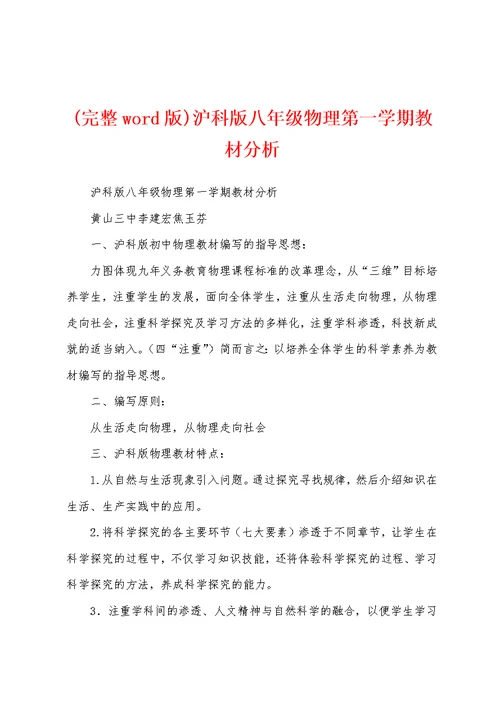 (完整word版)沪科版八年级物理第一学期教材分析

沪科版八年级物理第一学期教材分析

黄山三中李建宏焦玉芬

一、沪科版初中物理教材编写的指导思想：

力图体现九年义务教育物理课程标准的改革理念，从“三维”目标培养学生，注重学生的发展，面向全体学生，注重从生活走向物理，从物理走向社会，注重科学探究及学习方法的多样化，注重学科渗透，科技新成就的适当纳入。(四“注重”)简而言之：以培养全体学生的科学素养为教材编写的指导思想。

二、编写原则：

从生活走向物理，从物理走向社会

三、沪科版物理教材特点：

1.从自然与生活现象引入问题。通过探究寻找规律，然后介绍知识在生活、生产实践中的应用。

2.将科学探究的各主要环节（七大要素）渗透于不同章节，让学生在科学探究的过程中，不仅学习知识技能，还将体验科学探究的过程、学习科学探究的方法，养成科学探究的能力。

3．注重学科间的渗透、人文精神与自然科学的融合，以便学生学习